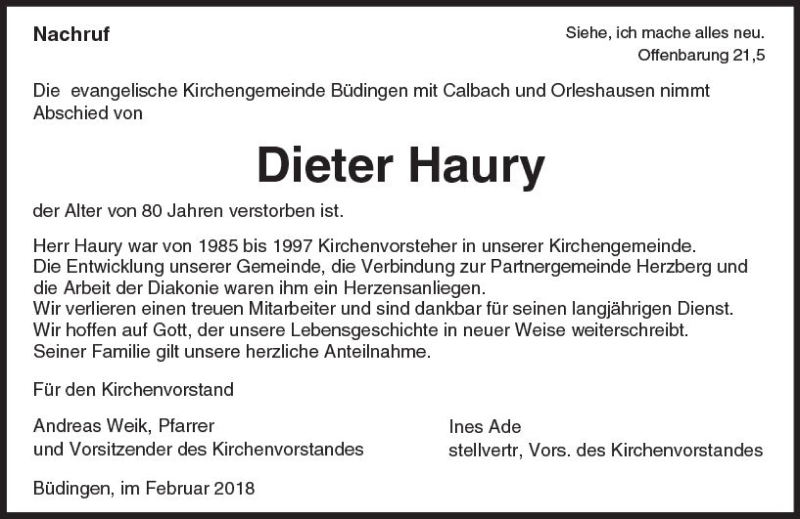 Nachruf

Siehe, ich mache alles neu.
Offenbarung 21,5

Die evangelische Kirchengemeinde Büdingen mit Calbach und Orleshausen nimmt Abschied von

Dieter Haury

der Alter von 80 Jahren verstorben ist.

Herr Haury war von 1985 bis 1997 Kirchenvorsteher in unserer Kirchengemeinde.
Die Entwicklung unserer Gemeinde, die Verbindung zur Partnergemeinde Herzberg und die Arbeit der Diakonie waren ihm ein Herzensanliegen.
Wir verlieren einen treuen Mitarbeiter und sind dankbar für seinen langjährigen Dienst.
Wir hoffen auf Gott, der unsere Lebensgeschichte in neuer Weise weiterschreibt.
Seiner Familie gilt unsere herzliche Anteilnahme.

Für den Kirchenvorstand

Andreas Weik, Pfarrer
und Vorsitzender des Kirchenvorstandes

Ines Ade
stellvertr, Vors. des Kirchenvorstandes

Büdingen, im Februar 2018